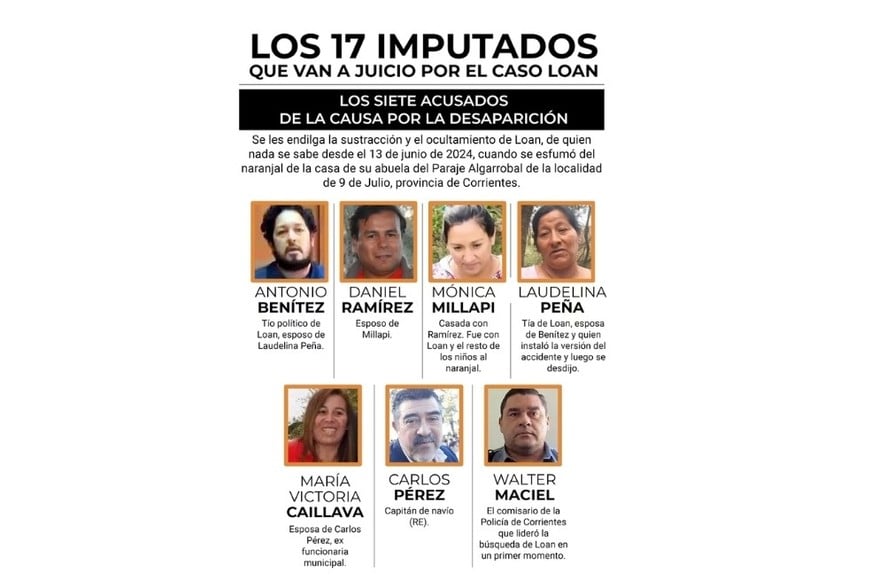 LOS 17 IMPUTADOS
QUE VAN A JUICIO POR EL CASO LOAN

LOS SIETE ACUSADOS
DE LA CAUSA POR LA DESAPARICIÓN

Se les endilga la sustracción y el ocultamiento de Loan, de quien nada se sabe desde el 13 de junio de 2024, cuando se esfumó del naranjal de la casa de su abuela del Paraje Algarrobal de la localidad de 9 de Julio, provincia de Corrientes.

ANTONIO
BENÍTEZ
Tío político de Loan, esposo de Laudelina Peña.

DANIEL
RAMÍREZ
Esposo de Millapi.

MÓNICA
MILLAPI
Casada con Ramírez. Fue con Loan y el resto de los niños al naranjal.

LAUDELINA
PEÑA
Tía de Loan, esposa de Benítez y quien instaló la versión del accidente y luego se desdijo.

MARÍA
VICTORIA
CAILLAVA
Esposa de Carlos Pérez, ex funcionaria municipal.

CARLOS
PÉREZ
Capitán de navío (RE).

WALTER
MACIEL
El comisario de la Policía de Corrientes que lideró la búsqueda de Loan en un primer momento.